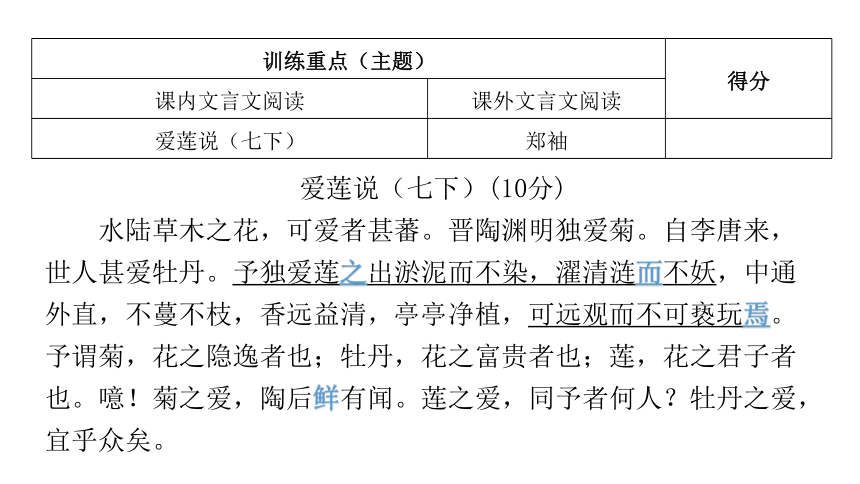 | 训练重点（主题） | | 得分 |
|---|---|---|
| 课内文言文阅读 | 课外文言文阅读 | |
| 爱莲说（七下） | 郑袖 | |

爱莲说（七下）（10分）

水陆草木之花，可爱者甚蕃。晋陶渊明独爱菊。自李唐来，世人甚爱牡丹。予独爱莲之出淤泥而不染，濯清涟而不妖，中通外直，不蔓不枝，香远益清，亭亭净植，可远观而不可亵玩焉。予谓菊，花之隐逸者也；牡丹，花之富贵者也；莲，花之君子者也。噫！菊之爱，陶后鲜有闻。莲之爱，同予者何人？牡丹之爱，宜乎众矣。